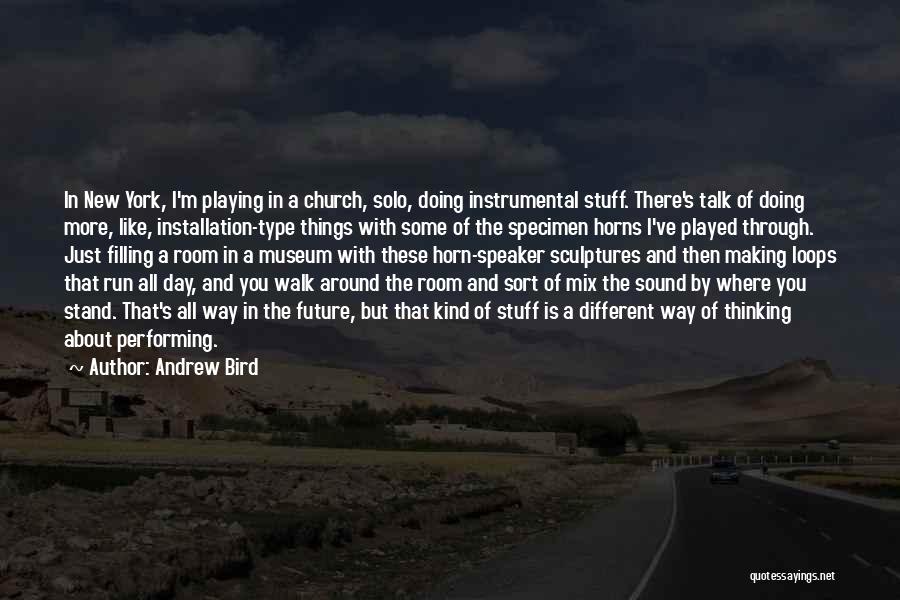 In New York, I'm playing in a church, solo, doing instrumental stuff. There's talk of doing more, like, installation-type things with some of the specimen horns I've played through. Just filling a room in a museum with these horn-speaker sculptures and then making loops that run all day, and you walk around the room and sort of mix the sound by where you stand. That's all way in the future, but that kind of stuff is a different way of thinking about performing.

~ Author: Andrew Bird

quotessayings.net